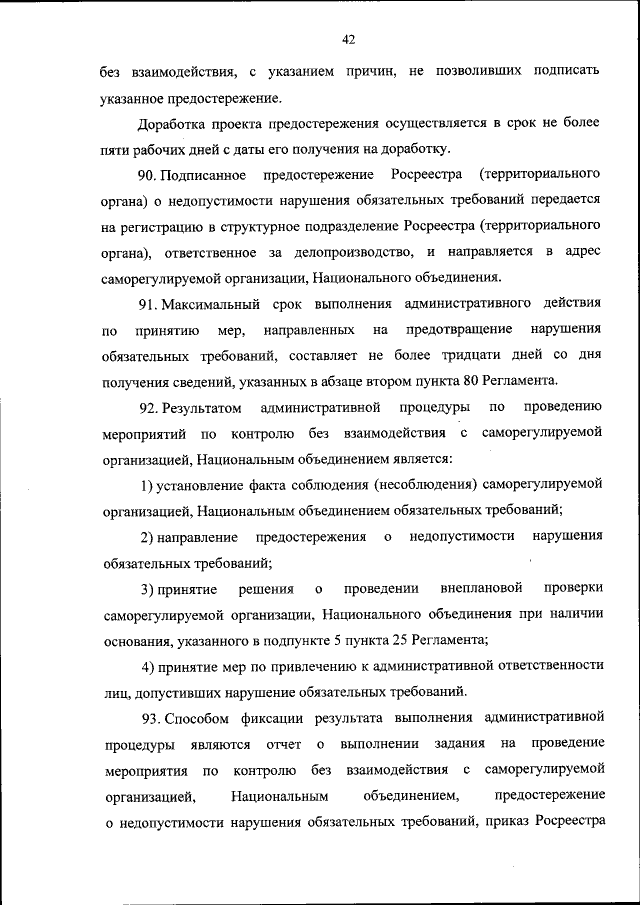 42

без взаимодействия, с указанием причин, не позволивших подписать указанное предостережение.

Доработка проекта предостережения осуществляется в срок не более пяти рабочих дней с даты его получения на доработку.

90. Подписанное предостережение Росреестра (территориального органа) о недопустимости нарушения обязательных требований передается на регистрацию в структурное подразделение Росреестра (территориального органа), ответственное за делопроизводство, и направляется в адрес саморегулируемой организации, Национального объединения.

91. Максимальный срок выполнения административного действия по принятию мер, направленных на предотвращение нарушения обязательных требований, составляет не более тридцати дней со дня получения сведений, указанных в абзаце втором пункта 80 Регламента.

92. Результатом административной процедуры по проведению мероприятий по контролю без взаимодействия с саморегулируемой организацией, Национальным объединением является:

1) установление факта соблюдения (несоблюдения) саморегулируемой организацией, Национальным объединением обязательных требований;

2) направление предостережения о недопустимости нарушения обязательных требований;

3) принятие решения о проведении внеплановой проверки саморегулируемой организации, Национального объединения при наличии основания, указанного в подпункте 5 пункта 25 Регламента;

4) принятие мер по привлечению к административной ответственности лиц, допустивших нарушение обязательных требований.

93. Способом фиксации результата выполнения административной процедуры являются отчет о выполнении задания на проведение мероприятия по контролю без взаимодействия с саморегулируемой организацией, Национальным объединением, предостережение о недопустимости нарушения обязательных требований, приказ Росреестра